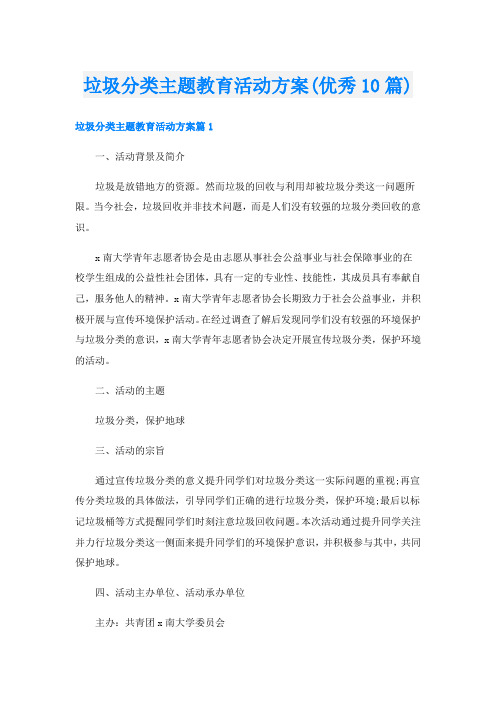 垃圾分类主题教育活动方案(优秀10篇)

垃圾分类主题教育活动方案篇1

一、活动背景及简介

垃圾是放错地方的资源。然而垃圾的回收与利用却被垃圾分类这一问题所限。当今社会，垃圾回收并非技术问题，而是人们没有较强的垃圾分类回收的意识。

x南大学青年志愿者协会是由志愿从事社会公益事业与社会保障事业的在校学生组成的公益性社会团体，具有一定的专业性、技能性，其成员具有奉献自己，服务他人的精神。x南大学青年志愿者协会长期致力于社会公益事业，并积极开展与宣传环境保护活动。在经过调查了解后发现同学们没有较强的环境保护与垃圾分类的意识，x南大学青年志愿者协会决定开展宣传垃圾分类，保护环境的活动。

二、活动的主题

垃圾分类，保护地球

三、活动的宗旨

通过宣传垃圾分类的意义提升同学们对垃圾分类这一实际问题的重视;再宣传分类垃圾的具体做法，引导同学们正确的进行垃圾分类，保护环境;最后以标记垃圾桶等方式提醒同学们时刻注意垃圾回收问题。本次活动通过提升同学关注并力行垃圾分类这一侧面来提升同学们的环境保护意识，并积极参与其中，共同保护地球。

四、活动主办单位、活动承办单位

主办：共青团x南大学委员会